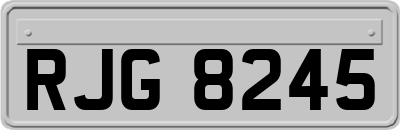 RJG 8245